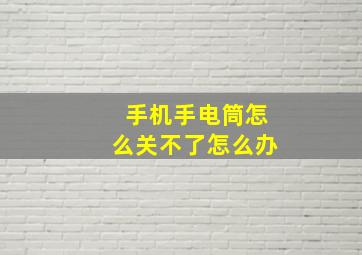 手机手电筒怎么关不了怎么办